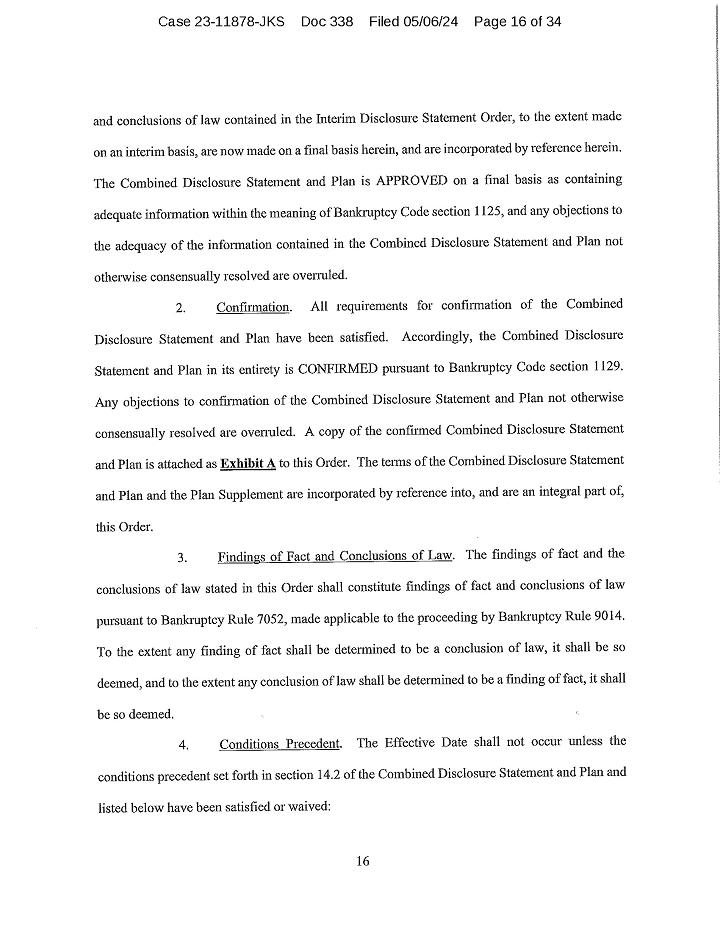 Case 23-11878-JKS Doc 338 Filed 05/06/24 Page 16 of 34

and conclusions of law contained in the Interim Disclosure Statement Order, to the extent made on an interim basis, are now made on a final basis herein, and are incorporated by reference herein. The Combined Disclosure Statement and Plan is APPROVED on a final basis as containing adequate information within the meaning of Bankruptcy Code section 1125, and any objections to the adequacy of the information contained in the Combined Disclosure Statement and Plan not otherwise consensually resolved are overruled.

2. Confirmation. All requirements for confirmation of the Combined Disclosure Statement and Plan have been satisfied. Accordingly, the Combined Disclosure Statement and Plan in its entirety is CONFIRMED pursuant to Bankruptcy Code section 1129. Any objections to confirmation of the Combined Disclosure Statement and Plan not otherwise consensually resolved are overruled. A copy of the confirmed Combined Disclosure Statement and Plan is attached as Exhibit A to this Order. The terms of the Combined Disclosure Statement and Plan and the Plan Supplement are incorporated by reference into, and are an integral part of, this Order.

3. Findings of Fact and Conclusions of Law. The findings of fact and the conclusions of law stated in this Order shall constitute findings of fact and conclusions of law pursuant to Bankruptcy Rule 7052, made applicable to the proceeding by Bankruptcy Rule 9014. To the extent any finding of fact shall be determined to be a conclusion of law, it shall be so deemed, and to the extent any conclusion of law shall be determined to be a finding of fact, it shall be so deemed.

4. Conditions Precedent. The Effective Date shall not occur unless the conditions precedent set forth in section 14.2 of the Combined Disclosure Statement and Plan and listed below have been satisfied or waived:

16